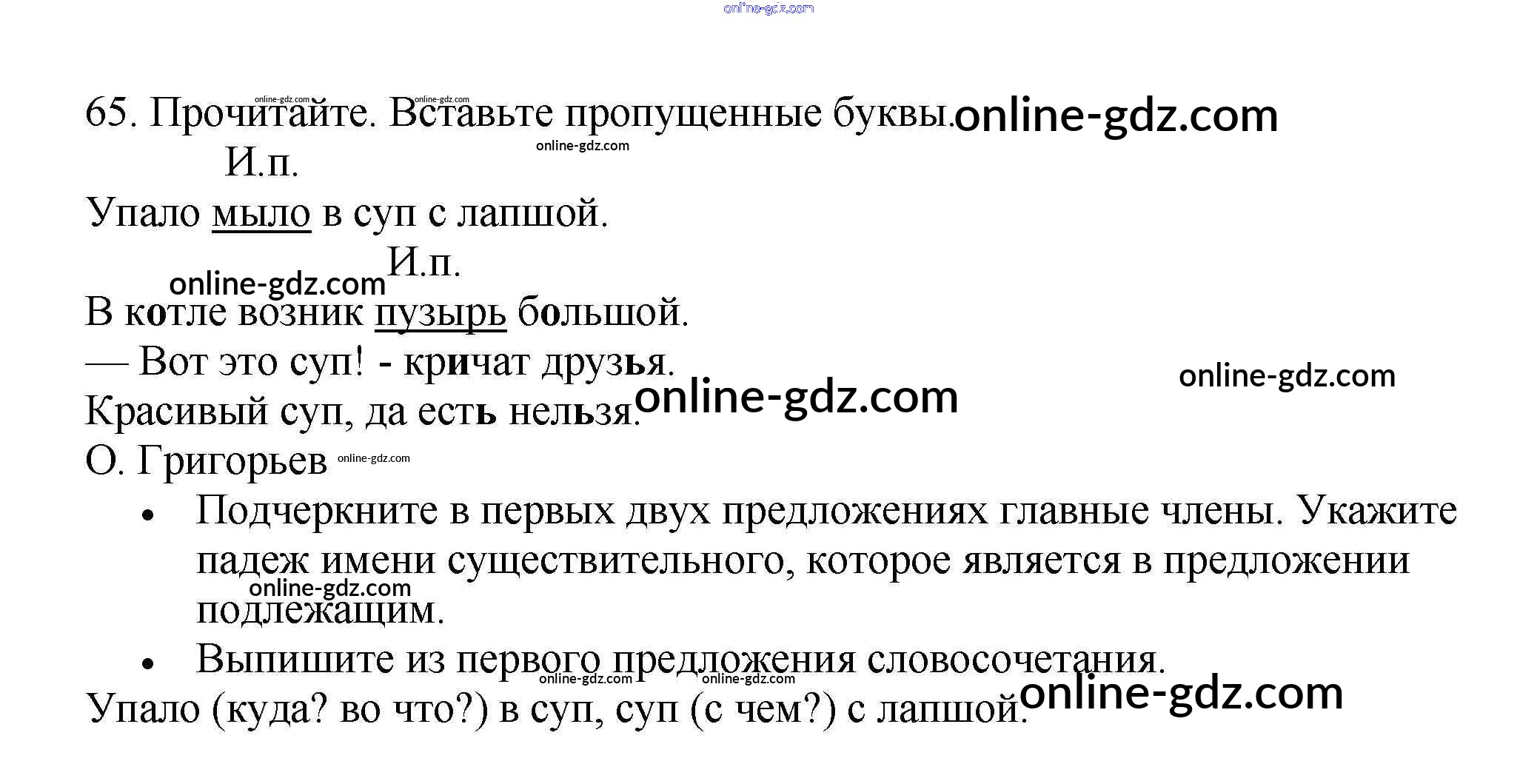 65. Прочитайте. Вставьте пропущенные буквы.

И.п.
Упало мыло в суп с лапшой.

И.п.
В котле возник пузырь большой.

— Вот это суп! - кричат друзья.

Красивый суп, да есть нельзя.

О. Григорьев

• Подчеркните в первых двух предложениях главные члены. Укажите падеж имени существительного, которое является в предложении подлежащим.
• Выпишите из первого предложения словосочетания.

Упало (куда? во что?) в суп, суп (с чем?) с лапшой.

online-gdz.com